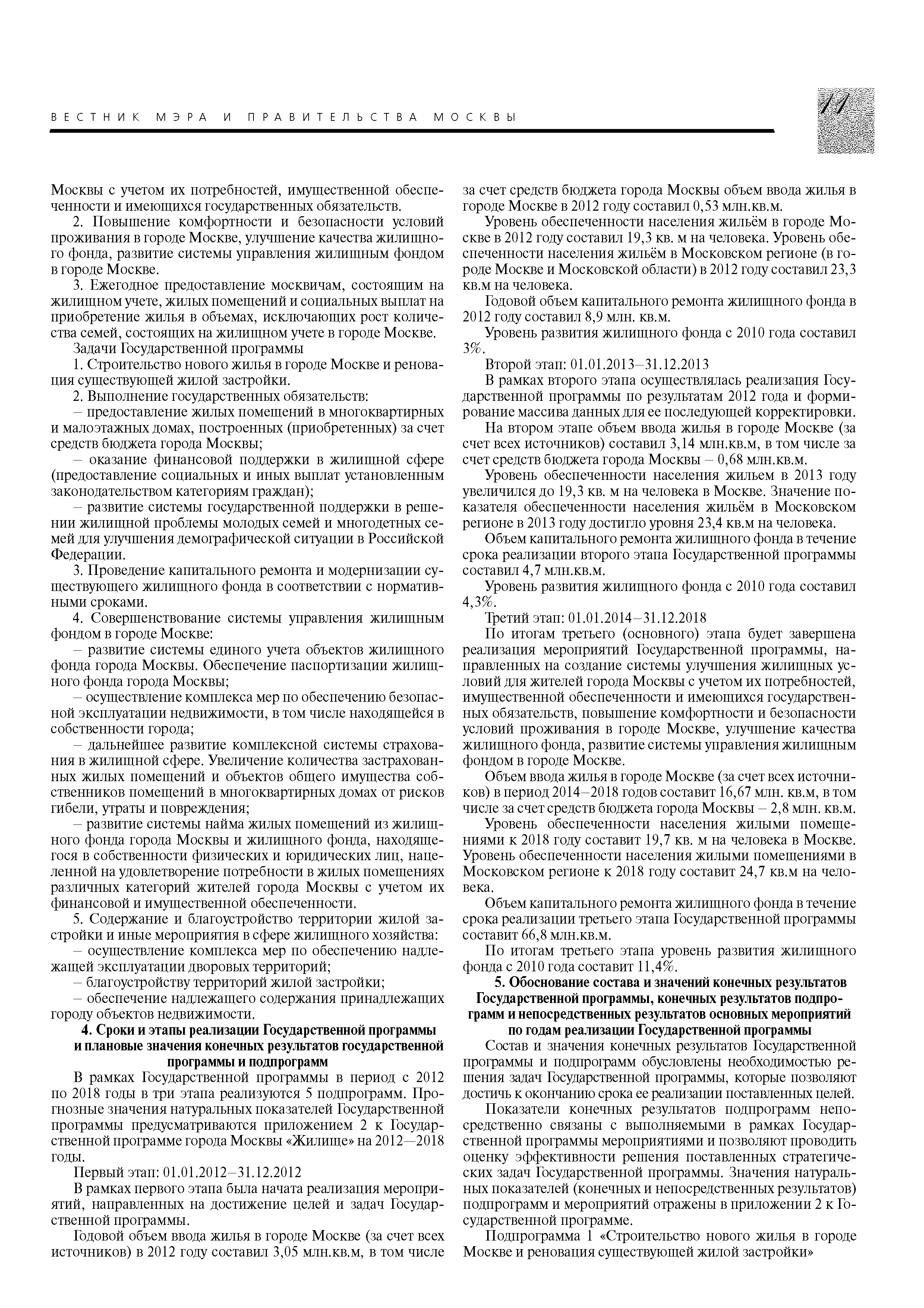 ВЕСТНИК МЭРА И ПРАВИТЕЛЬСТВА МОСКВЫ

11

Москвы с учетом их потребностей, имущественной обеспеченности и имеющихся государственных обязательств.

2. Повышение комфортности и безопасности условий проживания в городе Москве, улучшение качества жилищного фонда, развитие системы управления жилищным фондом в городе Москве.

3. Ежегодное предоставление москвичам, состоящим на жилищном учете, жилых помещений и социальных выплат на приобретение жилья в объемах, исключающих рост количества семей, состоящих на жилищном учете в городе Москве.

Задачи Государственной программы

1. Строительство нового жилья в городе Москве и реновация существующей жилой застройки.

2. Выполнение государственных обязательств:

– предоставление жилых помещений в многоквартирных и малоэтажных домах, построенных (приобретенных) за счет средств бюджета города Москвы;

– оказание финансовой поддержки в жилищной сфере (предоставление социальных и иных выплат установленным законодательством категориям граждан);

– развитие системы государственной поддержки в решении жилищной проблемы молодых семей и многодетных семей для улучшения демографической ситуации в Российской Федерации.

3. Проведение капитального ремонта и модернизации существующего жилищного фонда в соответствии с нормативными сроками.

4. Совершенствование системы управления жилищным фондом в городе Москве:

– развитие системы единого учета объектов жилищного фонда города Москвы. Обеспечение паспортизации жилищного фонда города Москвы;

– осуществление комплекса мер по обеспечению безопасной эксплуатации недвижимости, в том числе находящейся в собственности города;

– дальнейшее развитие комплексной системы страхования в жилищной сфере. Увеличение количества застрахованных жилых помещений и объектов общего имущества собственников помещений в многоквартирных домах от рисков гибели, утраты и повреждения;

– развитие системы найма жилых помещений из жилищного фонда города Москвы и жилищного фонда, находящегося в собственности физических и юридических лиц, нацеленной на удовлетворение потребности в жилых помещениях различных категорий жителей города Москвы с учетом их финансовой и имущественной обеспеченности.

5. Содержание и благоустройство территории жилой застройки и иные мероприятия в сфере жилищного хозяйства:

– осуществление комплекса мер по обеспечению надлежащей эксплуатации дворовых территорий;

– благоустройству территорий жилой застройки;

– обеспечение надлежащего содержания принадлежащих городу объектов недвижимости.

4. Сроки и этапы реализации Государственной программы и плановые значения конечных результатов государственной программы и подпрограмм

В рамках Государственной программы в период с 2012 по 2018 годы в три этапа реализуются 5 подпрограмм. Прогнозные значения натуральных показателей Государственной программы предусматриваются приложением 2 к Государственной программе города Москвы «Жилище» на 2012—2018 годы.

Первый этап: 01.01.2012–31.12.2012

В рамках первого этапа была начата реализация мероприятий, направленных на достижение целей и задач Государственной программы.

Годовой объем ввода жилья в городе Москве (за счет всех источников) в 2012 году составил 3,05 млн.кв.м, в том числе за счет средств бюджета города Москвы объем ввода жилья в городе Москве в 2012 году составил 0,53 млн.кв.м.

Уровень обеспеченности населения жильём в городе Москве в 2012 году составил 19,3 кв. м на человека. Уровень обеспеченности населения жильём в Московском регионе (в городе Москве и Московской области) в 2012 году составил 23,3 кв.м на человека.

Годовой объем капитального ремонта жилищного фонда в 2012 году составил 8,9 млн. кв.м.

Уровень развития жилищного фонда с 2010 года составил 3%.

Второй этап: 01.01.2013–31.12.2013

В рамках второго этапа осуществлялась реализация Государственной программы по результатам 2012 года и формирование массива данных для ее последующей корректировки.

На втором этапе объем ввода жилья в городе Москве (за счет всех источников) составил 3,14 млн.кв.м, в том числе за счет средств бюджета города Москвы – 0,68 млн.кв.м.

Уровень обеспеченности населения жильем в 2013 году увеличился до 19,3 кв. м на человека в Москве. Значение показателя обеспеченности населения жильём в Московском регионе в 2013 году достигло уровня 23,4 кв.м на человека.

Объем капитального ремонта жилищного фонда в течение срока реализации второго этапа Государственной программы составил 4,7 млн.кв.м.

Уровень развития жилищного фонда с 2010 года составил 4,3%.

Третий этап: 01.01.2014–31.12.2018

По итогам третьего (основного) этапа будет завершена реализация мероприятий Государственной программы, направленных на создание системы улучшения жилищных условий для жителей города Москвы с учетом их потребностей, имущественной обеспеченности и имеющихся государственных обязательств, повышение комфортности и безопасности условий проживания в городе Москве, улучшение качества жилищного фонда, развитие системы управления жилищным фондом в городе Москве.

Объем ввода жилья в городе Москве (за счет всех источников) в период 2014–2018 годов составит 16,67 млн. кв.м, в том числе за счет средств бюджета города Москвы – 2,8 млн. кв.м.

Уровень обеспеченности населения жилыми помещениями к 2018 году составит 19,7 кв. м на человека в Москве. Уровень обеспеченности населения жилыми помещениями в Московском регионе к 2018 году составит 24,7 кв.м на человека.

Объем капитального ремонта жилищного фонда в течение срока реализации третьего этапа Государственной программы составит 66,8 млн.кв.м.

По итогам третьего этапа уровень развития жилищного фонда с 2010 года составит 11,4%.

5. Обоснование состава и значений конечных результатов Государственной программы, конечных результатов подпрограмм и непосредственных результатов основных мероприятий по годам реализации Государственной программы

Состав и значения конечных результатов Государственной программы и подпрограмм обусловлены необходимостью решения задач Государственной программы, которые позволяют достичь к окончанию срока ее реализации поставленных целей.

Показатели конечных результатов подпрограмм непосредственно связаны с выполняемыми в рамках Государственной программы мероприятиями и позволяют проводить оценку эффективности решения поставленных стратегических задач Государственной программы. Значения натуральных показателей (конечных и непосредственных результатов) подпрограмм и мероприятий отражены в приложении 2 к Государственной программе.

Подпрограмма 1 «Строительство нового жилья в городе Москве и реновация существующей жилой застройки»